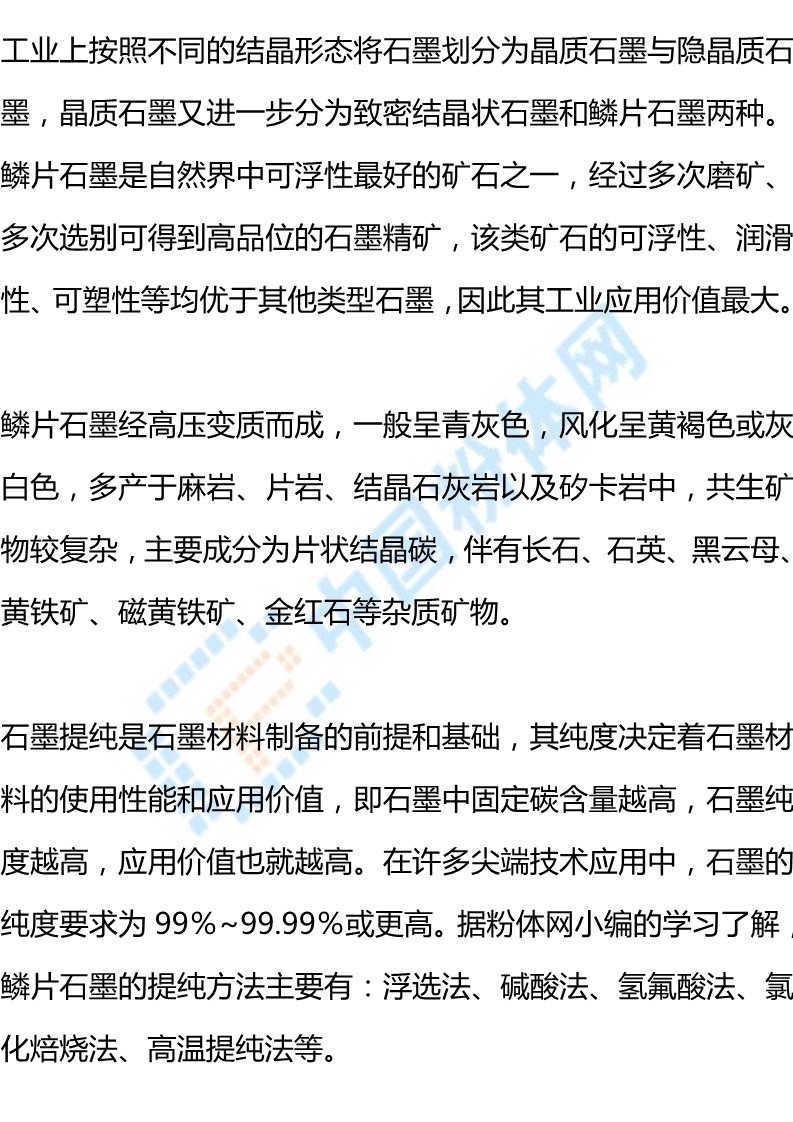 工业上按照不同的结晶形态将石墨划分为晶质石墨与隐晶质石墨，晶质石墨又进一步分为致密结晶状石墨和鳞片石墨两种。鳞片石墨是自然界中可浮性最好的矿石之一，经过多次磨矿、多次选别可得到高品位的石墨精矿，该类矿石的可浮性、润滑性、可塑性等均优于其他类型石墨，因此其工业应用价值最大。

鳞片石墨经高压变质而成，一般呈青灰色，风化呈黄褐色或灰白色，多产于麻岩、片岩、结晶石灰岩以及矽卡岩中，共生矿物较复杂，主要成分为片状结晶碳，伴有长石、石英、黑云母、黄铁矿、磁黄铁矿、金红石等杂质矿物。

石墨提纯是石墨材料制备的前提和基础，其纯度决定着石墨材料的使用性能和应用价值，即石墨中固定碳含量越高，石墨纯度越高，应用价值也就越高。在许多尖端技术应用中，石墨的纯度要求为99%~99.99%或更高。据粉体网小编的学习了解，鳞片石墨的提纯方法主要有：浮选法、碱酸法、氢氟酸法、氯化焙烧法、高温提纯法等。

中国粉体网